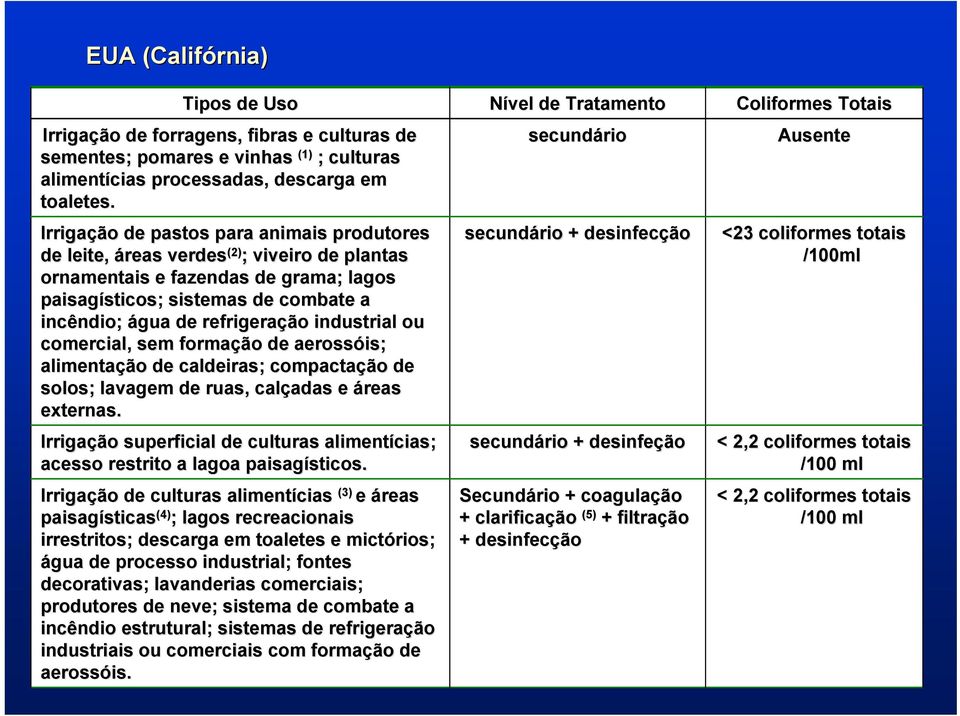 EUA (Califórnia)

| Tipos de Uso | Nível de Tratamento | Coliformes Totais |
|---|---|---|
| Irrigação de forragens, fibras e culturas de sementes; pomares e vinhas $^{(1)}$ ; culturas alimentícias processadas, descarga em toaletes. | secundário | Ausente |
| Irrigação de pastos para animais produtores de leite, áreas verdes$^{(2)}$; viveiro de plantas ornamentais e fazendas de grama; lagos paisagísticos; sistemas de combate a incêndio; água de refrigeração industrial ou comercial, sem formação de aerossóis; alimentação de caldeiras; compactação de solos; lavagem de ruas, calçadas e áreas externas. | secundário + desinfecção | <23 coliformes totais /100ml |
| Irrigação superficial de culturas alimentícias; acesso restrito a lagoa paisagísticos. | secundário + desinfeção | < 2,2 coliformes totais /100 ml |
| Irrigação de culturas alimentícias $^{(3)}$ e áreas paisagísticas$^{(4)}$; lagos recreacionais irrestritos; descarga em toaletes e mictórios; água de processo industrial; fontes decorativas; lavanderias comerciais; produtores de neve; sistema de combate a incêndio estrutural; sistemas de refrigeração industriais ou comerciais com formação de aerossóis. | Secundário + coagulação + clarificação $^{(5)}$ + filtração + desinfecção | < 2,2 coliformes totais /100 ml |